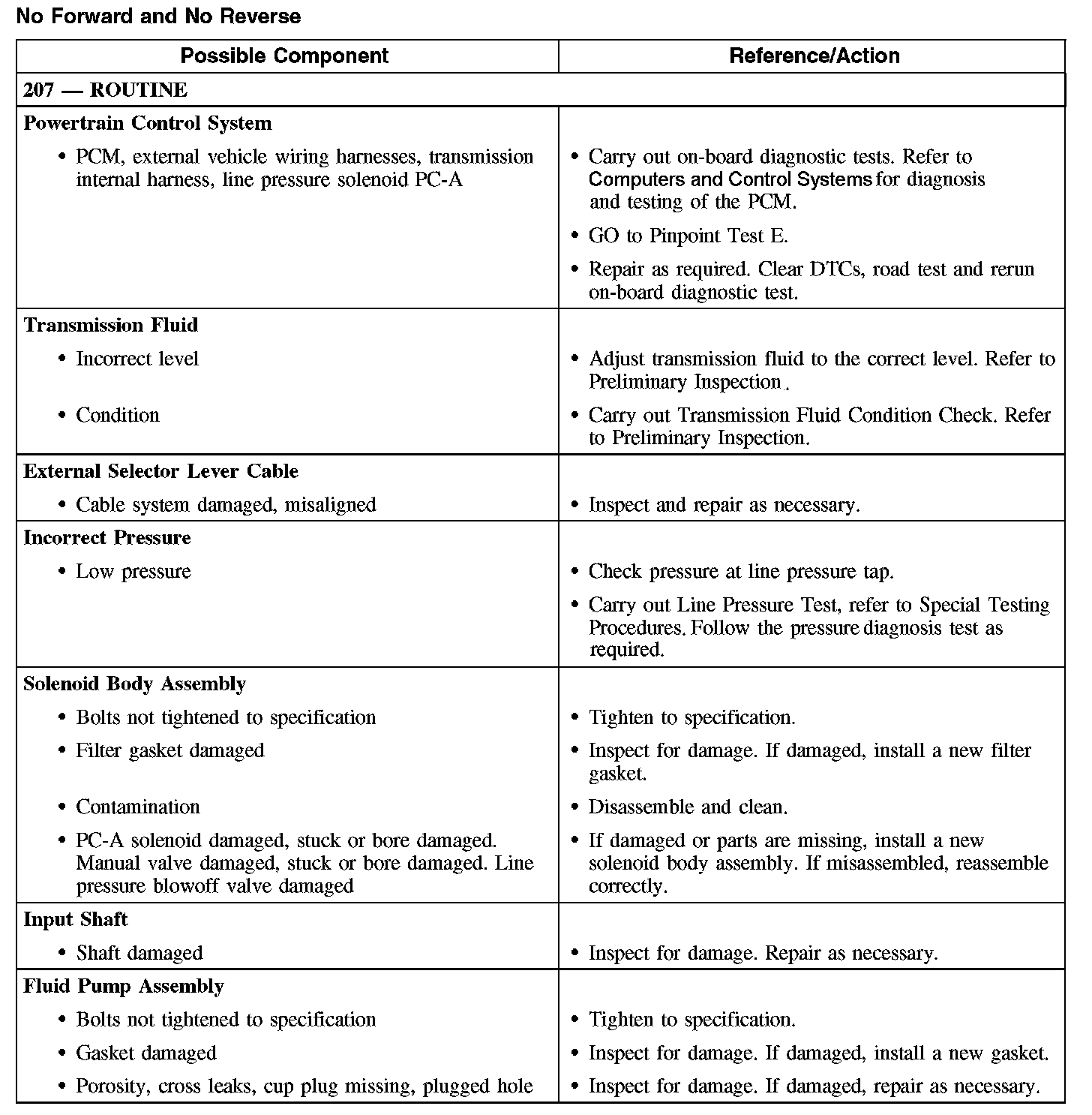 No Forward and No Reverse

| Possible Component | Reference/Action |
|---|---|
| 207 — ROUTINE | |
| Powertrain Control System | |
| • PCM, external vehicle wiring harnesses, transmission internal harness, line pressure solenoid PC-A | • Carry out on-board diagnostic tests. Refer to Computers and Control Systems for diagnosis and testing of the PCM. • GO to Pinpoint Test E. • Repair as required. Clear DTCs, road test and rerun on-board diagnostic test. |
| Transmission Fluid | |
| • Incorrect level | • Adjust transmission fluid to the correct level. Refer to Preliminary Inspection. |
| • Condition | • Carry out Transmission Fluid Condition Check. Refer to Preliminary Inspection. |
| External Selector Lever Cable | |
| • Cable system damaged, misaligned | • Inspect and repair as necessary. |
| Incorrect Pressure | |
| • Low pressure | • Check pressure at line pressure tap. • Carry out Line Pressure Test, refer to Special Testing Procedures. Follow the pressure diagnosis test as required. |
| Solenoid Body Assembly | |
| • Bolts not tightened to specification | • Tighten to specification. |
| • Filter gasket damaged | • Inspect for damage. If damaged, install a new filter gasket. |
| • Contamination | • Disassemble and clean. |
| • PC-A solenoid damaged, stuck or bore damaged. Manual valve damaged, stuck or bore damaged. Line pressure blowoff valve damaged | • If damaged or parts are missing, install a new solenoid body assembly. If misassembled, reassemble correctly. |
| Input Shaft | |
| • Shaft damaged | • Inspect for damage. Repair as necessary. |
| Fluid Pump Assembly | |
| • Bolts not tightened to specification | • Tighten to specification. |
| • Gasket damaged | • Inspect for damage. If damaged, install a new gasket. |
| • Porosity, cross leaks, cup plug missing, plugged hole | • Inspect for damage. If damaged, repair as necessary. |